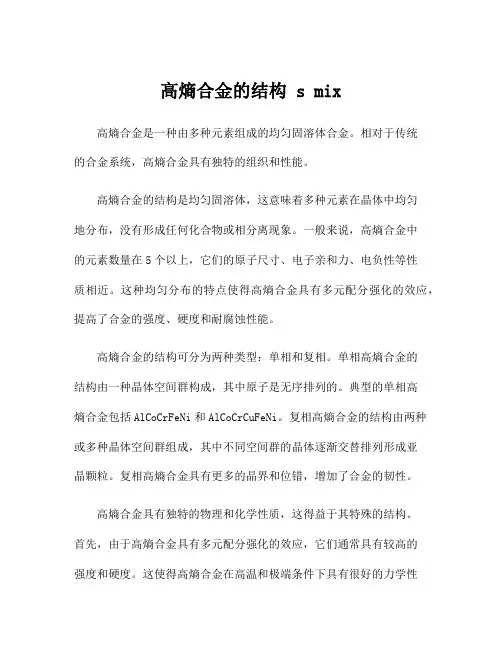 高熵合金的结构 s mix

高熵合金是一种由多种元素组成的均匀固溶体合金。相对于传统的合金系统，高熵合金具有独特的组织和性能。

高熵合金的结构是均匀固溶体，这意味着多种元素在晶体中均匀地分布，没有形成任何化合物或相分离现象。一般来说，高熵合金中的元素数量在5个以上，它们的原子尺寸、电子亲和力、电负性等性质相近。这种均匀分布的特点使得高熵合金具有多元配分强化的效应，提高了合金的强度、硬度和耐腐蚀性能。

高熵合金的结构可分为两种类型：单相和复相。单相高熵合金的结构由一种晶体空间群构成，其中原子是无序排列的。典型的单相高熵合金包括AlCoCrFeNi和AlCoCrCuFeNi。复相高熵合金的结构由两种或多种晶体空间群组成，其中不同空间群的晶体逐渐交替排列形成亚晶颗粒。复相高熵合金具有更多的晶界和位错，增加了合金的韧性。

高熵合金具有独特的物理和化学性质，这得益于其特殊的结构。首先，由于高熵合金具有多元配分强化的效应，它们通常具有较高的强度和硬度。这使得高熵合金在高温和极端条件下具有很好的力学性